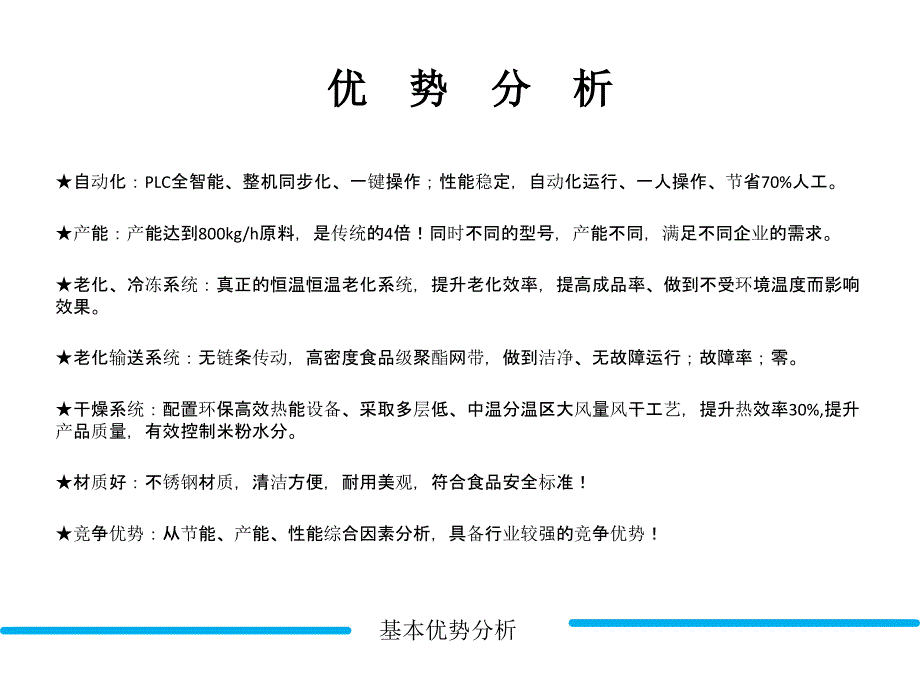 优 势 分 析

★自动化：PLC全智能、整机同步化、一键操作；性能稳定，自动化运行、一人操作、节省70%人工。

★产能：产能达到800kg/h原料，是传统的4倍！同时不同的型号，产能不同，满足不同企业的需求。

★老化、冷冻系统：真正的恒温恒温老化系统，提升老化效率，提高成品率、做到不受环境温度而影响效果。

★老化输送系统：无链条传动，高密度食品级聚酯网带，做到洁净、无故障运行；故障率；零。

★干燥系统：配置环保高效热能设备、采取多层低、中温分温区大风量风干工艺，提升热效率30%,提升产品质量，有效控制米粉水分。

★材质好：不锈钢材质，清洁方便，耐用美观，符合食品安全标准！

★竞争优势：从节能、产能、性能综合因素分析，具备行业较强的竞争优势！

基本优势分析